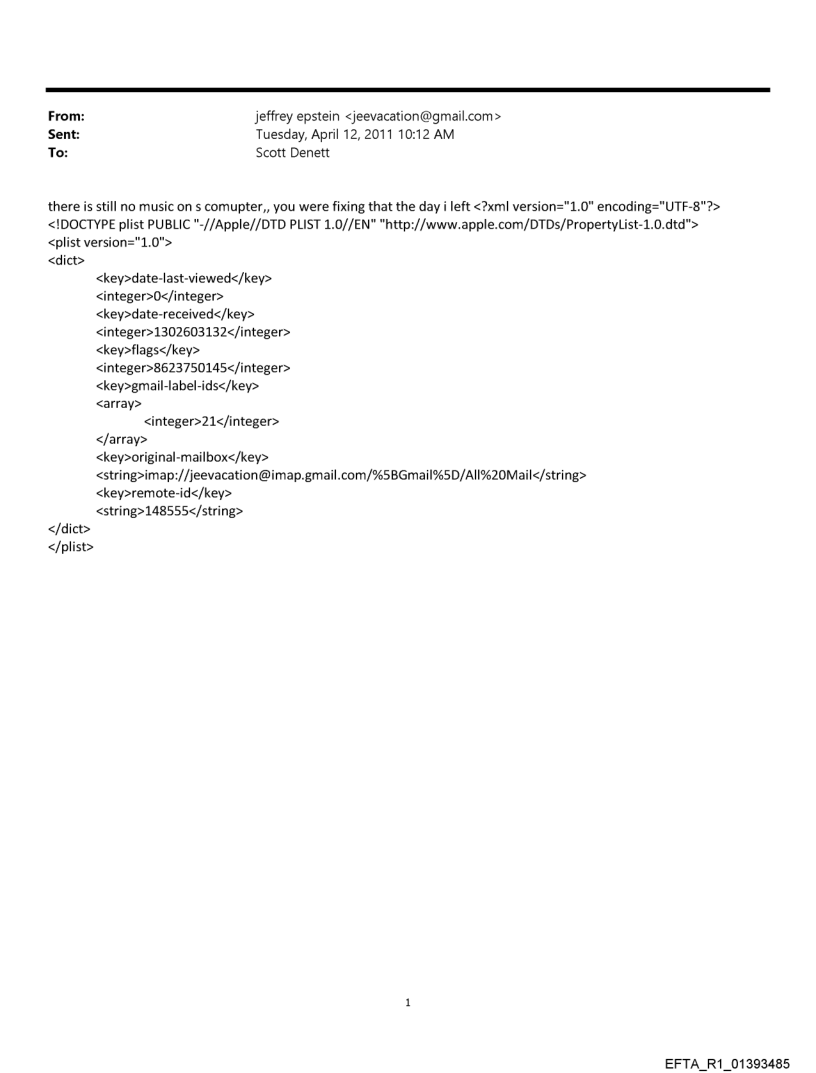 From: jeffrey epstein <jeevacation@gmail.com>
Sent: Tuesday, April 12, 2011 10:12 AM
To: Scott Denett

there is still no music on s comupter,, you were fixing that the day i left <?xml version="1.0" encoding="UTF-8"?>
<!DOCTYPE plist PUBLIC "-//Apple//DTD PLIST 1.0//EN" "http://www.apple.com/DTDs/PropertyList-1.0.dtd">
<plist version="1.0">
<dict>
<key>date-last-viewed</key>
<integer>0</integer>
<key>date-received</key>
<integer>1302603132</integer>
<key>flags</key>
<integer>8623750145</integer>
<key>gmail-label-ids</key>
<array>
<integer>21</integer>
</array>
<key>original-mailbox</key>
<string>imap://jeevacation@imap.gmail.com/%5BGmail%5D/All%20Mail</string>
<key>remote-id</key>
<string>148555</string>
</dict>
</plist>

1

EFTA_R1_01393485